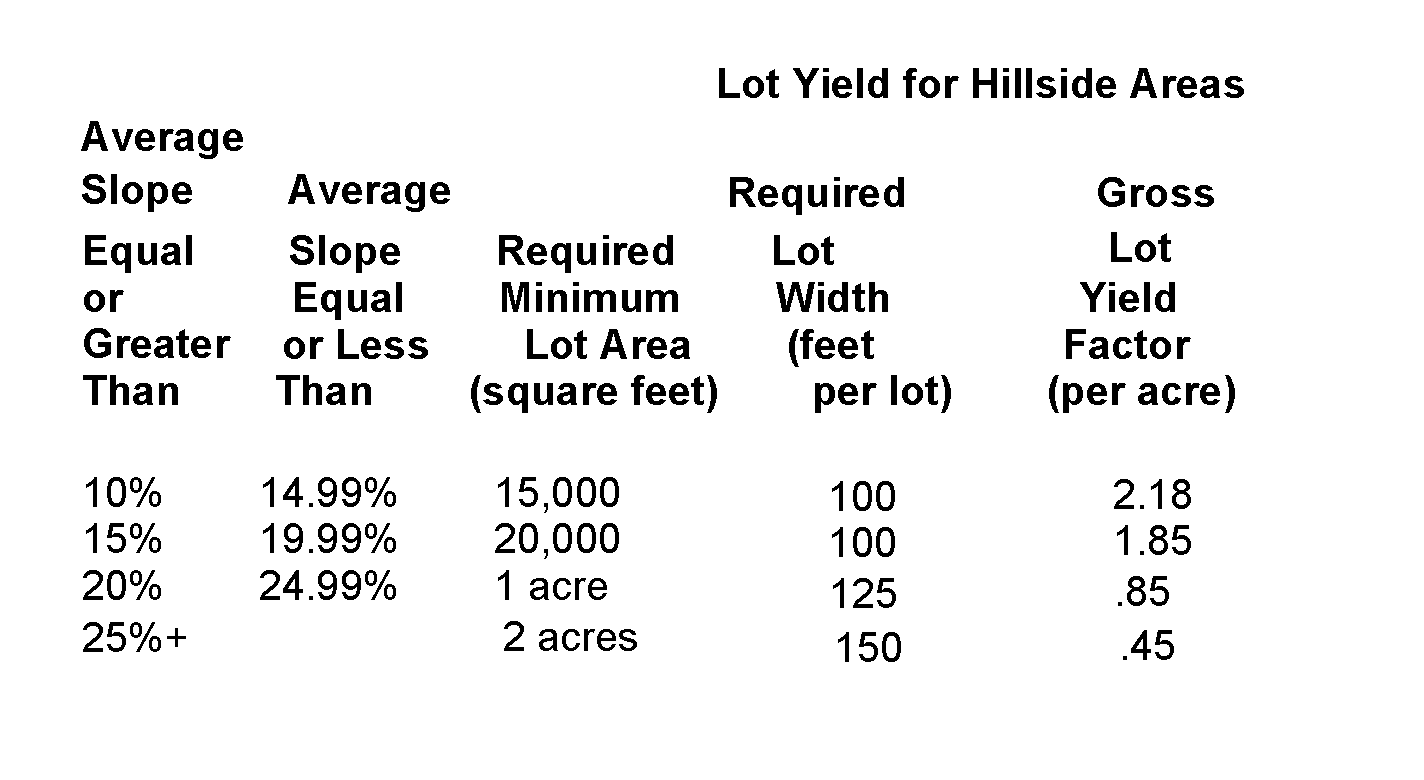 Lot Yield for Hillside Areas

| Average Slope Equal or Greater Than | Average Slope Equal or Less Than | Required Minimum Lot Area (square feet) | Required Lot Width (feet per lot) | Gross Lot Yield Factor (per acre) |
|---|---|---|---|---|
| 10% | 14.99% | 15,000 | 100 | 2.18 |
| 15% | 19.99% | 20,000 | 100 | 1.85 |
| 20% | 24.99% | 1 acre | 125 | .85 |
| 25%+ | | 2 acres | 150 | .45 |